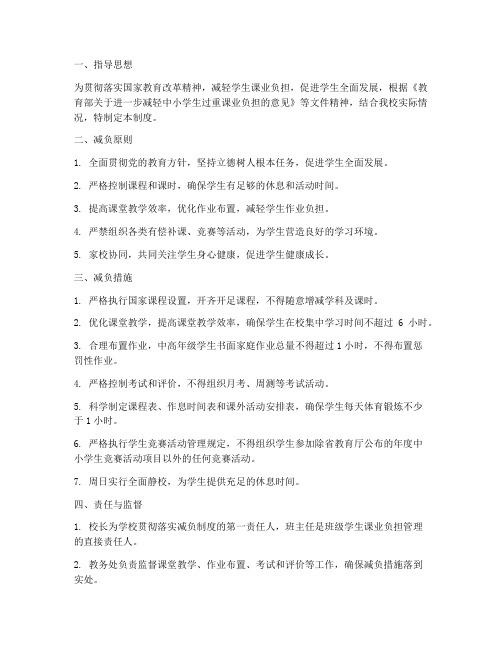 一、指导思想

为贯彻落实国家教育改革精神，减轻学生课业负担，促进学生全面发展，根据《教育部关于进一步减轻中小学生过重课业负担的意见》等文件精神，结合我校实际情况，特制定本制度。

二、减负原则

1. 全面贯彻党的教育方针，坚持立德树人根本任务，促进学生全面发展。

2. 严格控制课程和课时，确保学生有足够的休息和活动时间。

3. 提高课堂教学效率，优化作业布置，减轻学生作业负担。

4. 严禁组织各类有偿补课、竞赛等活动，为学生营造良好的学习环境。

5. 家校协同，共同关注学生身心健康，促进学生健康成长。

三、减负措施

1. 严格执行国家课程设置，开齐开足课程，不得随意增减学科及课时。

2. 优化课堂教学，提高课堂教学效率，确保学生在校集中学习时间不超过 6 小时。

3. 合理布置作业，中高年级学生书面家庭作业总量不得超过 1 小时，不得布置惩罚性作业。

4. 严格控制考试和评价，不得组织月考、周测等考试活动。

5. 科学制定课程表、作息时间表和课外活动安排表，确保学生每天体育锻炼不少于 1 小时。

6. 严格执行学生竞赛活动管理规定，不得组织学生参加除省教育厅公布的年度中小学生竞赛活动项目以外的任何竞赛活动。

7. 周日实行全面静校，为学生提供充足的休息时间。

四、责任与监督

1. 校长为学校贯彻落实减负制度的第一责任人，班主任是班级学生课业负担管理的直接责任人。

2. 教务处负责监督课堂教学、作业布置、考试和评价等工作，确保减负措施落到实处。